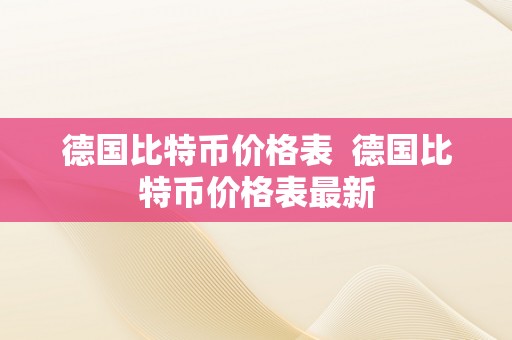 德国比特币价格表 德国比特币价格表最新